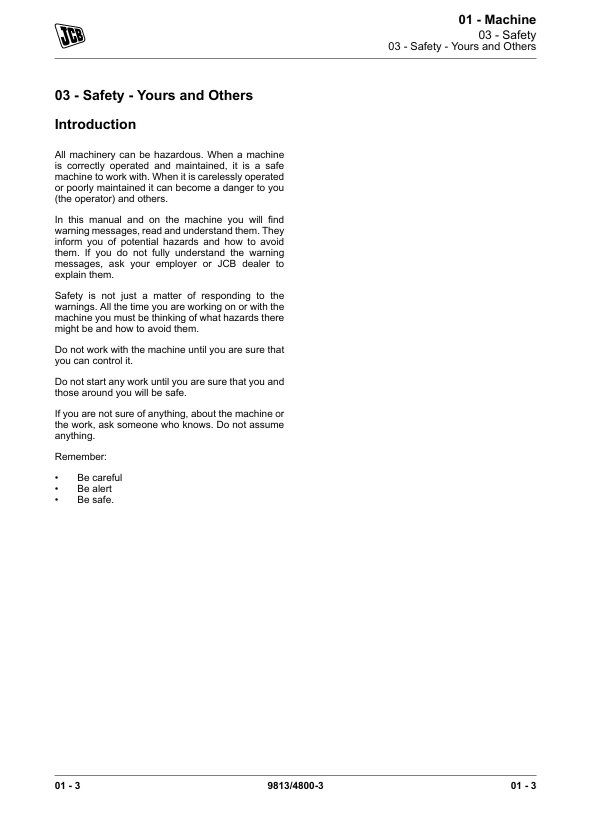 JCB

01 - Machine
03 - Safety
03 - Safety - Yours and Others

03 - Safety - Yours and Others

Introduction

All machinery can be hazardous. When a machine is correctly operated and maintained, it is a safe machine to work with. When it is carelessly operated or poorly maintained it can become a danger to you (the operator) and others.

In this manual and on the machine you will find warning messages, read and understand them. They inform you of potential hazards and how to avoid them. If you do not fully understand the warning messages, ask your employer or JCB dealer to explain them.

Safety is not just a matter of responding to the warnings. All the time you are working on or with the machine you must be thinking of what hazards there might be and how to avoid them.

Do not work with the machine until you are sure that you can control it.

Do not start any work until you are sure that you and those around you will be safe.

If you are not sure of anything, about the machine or the work, ask someone who knows. Do not assume anything.

Remember:

• Be careful
• Be alert
• Be safe.

01 - 3 9813/4800-3 01 - 3